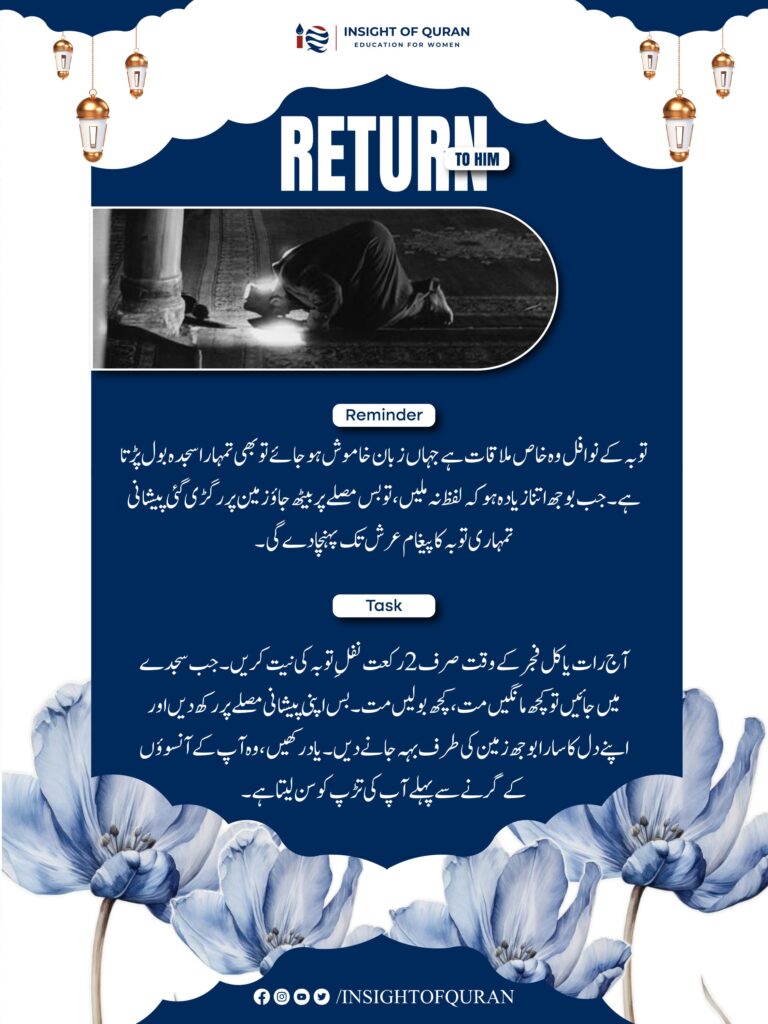 INSIGHT OF QURAN
EDUCATION FOR WOMEN

RETURN TO HIM

Reminder

توبہ کے نوافل وہ خاص ملاقات ہے جہاں زبان خاموش ہو جائے تو بھی تمہارا سجدہ بول پڑتا ہے۔ جب بوجھ اتنا زیادہ ہو کہ لفظ نہ ملیں، تو بس مصلے پر بیٹھ جاؤ زمین پر رگڑی گئی پیشانی تمہاری توبہ کا پیغام عرش تک پہنچا دے گی۔

Task

آج رات یا کل فجر کے وقت صرف 2 رکعت نفلِ توبہ کی نیت کریں۔ جب سجدے میں جائیں تو کچھ مانگیں مت، کچھ بولیں مت۔ بس اپنی پیشانی مصلے پر رکھ دیں اور اپنے دل کا سارا بوجھ زمین کی طرف بہہ جانے دیں۔ یاد رکھیں، وہ آپ کے آنسوؤں کے گرنے سے پہلے آپ کی تڑپ کو سن لیتا ہے۔

/INSIGHTOFQURAN